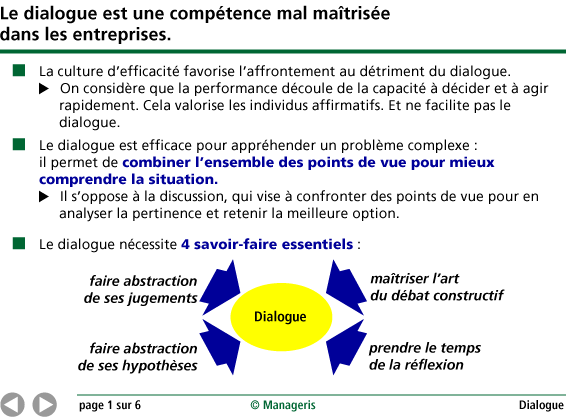 Le dialogue est une compétence mal maîtrisée dans les entreprises.

La culture d'efficacité favorise l'affrontement au détriment du dialogue.

On considère que la performance découle de la capacité à décider et à agir rapidement. Cela valorise les individus affirmatifs. Et ne facilite pas le dialogue.

Le dialogue est efficace pour appréhender un problème complexe : il permet de combiner l'ensemble des points de vue pour mieux comprendre la situation.

Il s'oppose à la discussion, qui vise à confronter des points de vue pour en analyser la pertinence et retenir la meilleure option.

Le dialogue nécessite 4 savoir-faire essentiels :

faire abstraction de ses jugements

maîtriser l'art du débat constructif

Dialogue

faire abstraction de ses hypothèses

prendre le temps de la réflexion

page 1 sur 6

© Manageris

Dialogue